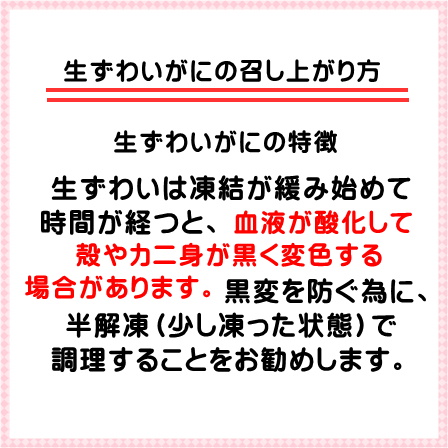 生ずわいがにの召し上がり方

生ずわいがにの特徴

生ずわいは凍結が緩み始めて時間が経つと、血液が酸化して殻やカニ身が黒く変色する場合があります。黒変を防ぐ為に、半解凍（少し凍った状態）で調理することをお勧めします。